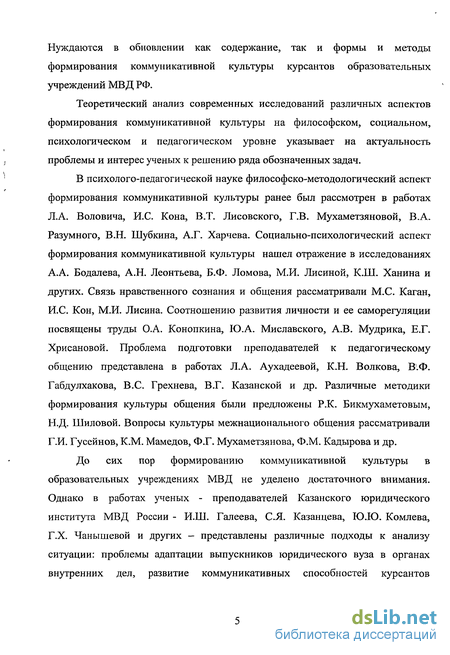 Нуждаются в обновлении как содержание, так и формы и методы формирования коммуникативной культуры курсантов образовательных учреждений МВД РФ.

Теоретический анализ современных исследований различных аспектов формирования коммуникативной культуры на философском, социальном, психологическом и педагогическом уровне указывает на актуальность проблемы и интерес ученых к решению ряда обозначенных задач.

В психолого-педагогической науке философско-методологический аспект формирования коммуникативной культуры ранее был рассмотрен в работах Л.А. Воловича, И.С. Кона, В.Т. Лисовского, Г.В. Мухаметзяновой, В.А. Разумного, В.Н. Шубкина, А.Г. Харчева. Социально-психологический аспект формирования коммуникативной культуры нашел отражение в исследованиях А.А. Бодалева, А.Н. Леонтьева, Б.Ф. Ломова, М.И. Лисиной, К.Ш. Ханина и других. Связь нравственного сознания и общения рассматривали М.С. Каган, И.С. Кон, М.И. Лисина. Соотношению развития личности и ее саморегуляции посвящены труды О.А. Конопкина, Ю.А. Миславского, А.В. Мудрика, Е.Г. Хрисановой. Проблема подготовки преподавателей к педагогическому общению представлена в работах Л.А. Аухадеевой, К.Н. Волкова, В.Ф. Габдулхакова, В.С. Грехнева, В.Г. Казанской и др. Различные методики формирования культуры общения были предложены Р.К. Бикмухаметовым, Н.Д. Шиловой. Вопросы культуры межнационального общения рассматривали Г.И. Гусейнов, К.М. Мамедов, Ф.Г. Мухаметзянова, Ф.М. Кадырова и др.

До сих пор формированию коммуникативной культуры в образовательных учреждениях МВД не уделено достаточного внимания. Однако в работах ученых - преподавателей Казанского юридического института МВД России - И.Ш. Галеева, С.Я. Казанцева, Ю.Ю. Комлева, Г.Х. Чанышевой и других – представлены различные подходы к анализу ситуации: проблемы адаптации выпускников юридического вуза в органах внутренних дел, развитие коммуникативных способностей курсантов

5

dsLib.net
библиотека диссертаций